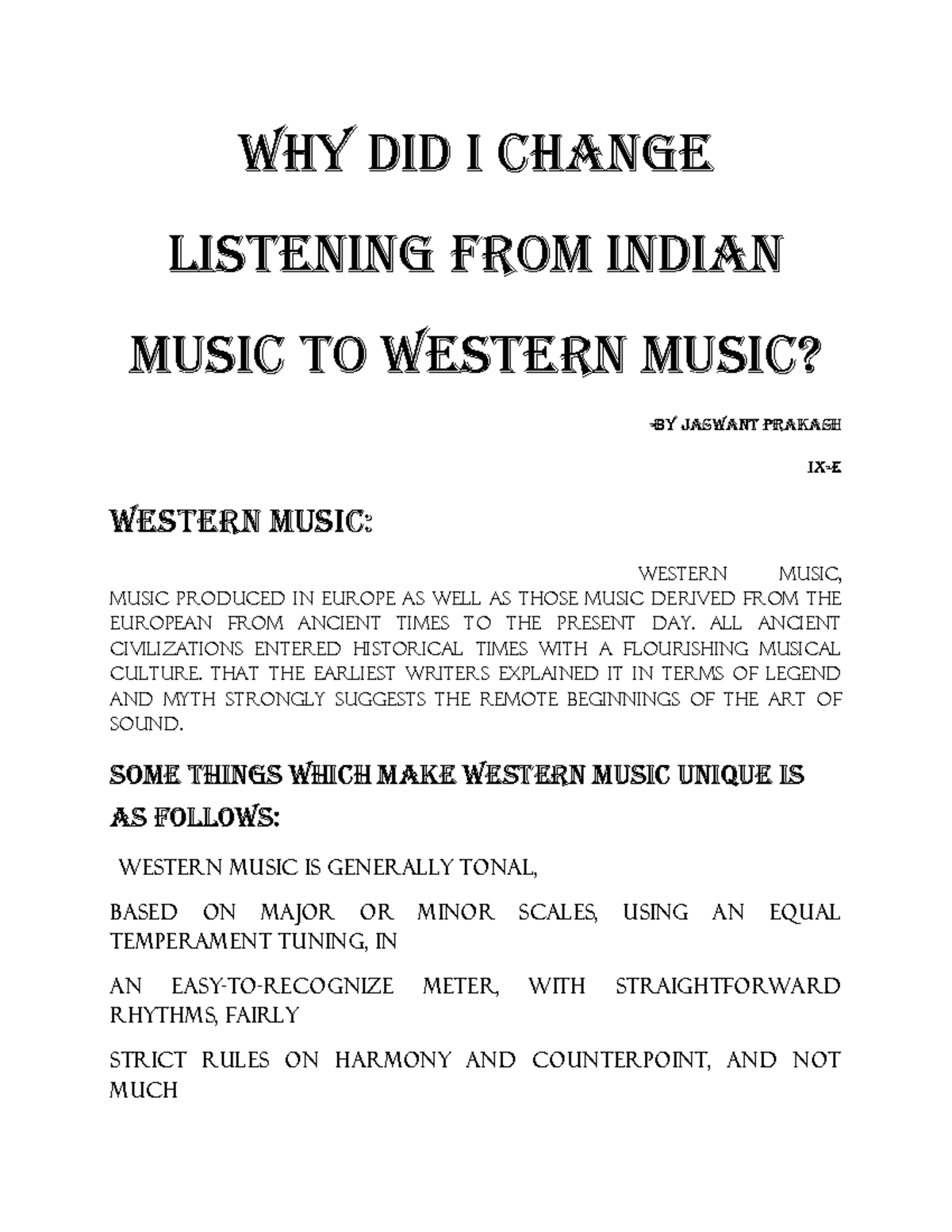 WHY DID I CHANGE LISTENING FROM INDIAN MUSIC TO WESTERN MUSIC?

-BY JASWANT PRAKASH

IX-E

WESTERN MUSIC:

WESTERN MUSIC, MUSIC PRODUCED IN EUROPE AS WELL AS THOSE MUSIC DERIVED FROM THE EUROPEAN FROM ANCIENT TIMES TO THE PRESENT DAY. ALL ANCIENT CIVILIZATIONS ENTERED HISTORICAL TIMES WITH A FLOURISHING MUSICAL CULTURE. THAT THE EARLIEST WRITERS EXPLAINED IT IN TERMS OF LEGEND AND MYTH STRONGLY SUGGESTS THE REMOTE BEGINNINGS OF THE ART OF SOUND.

SOME THINGS WHICH MAKE WESTERN MUSIC UNIQUE IS AS FOLLOWS:

WESTERN MUSIC IS GENERALLY TONAL,

BASED ON MAJOR OR MINOR SCALES, USING AN EQUAL TEMPERAMENT TUNING, IN

AN EASY-TO-RECOGNIZE METER, WITH STRAIGHTFORWARD RHYTHMS, FAIRLY

STRICT RULES ON HARMONY AND COUNTERPOINT, AND NOT MUCH